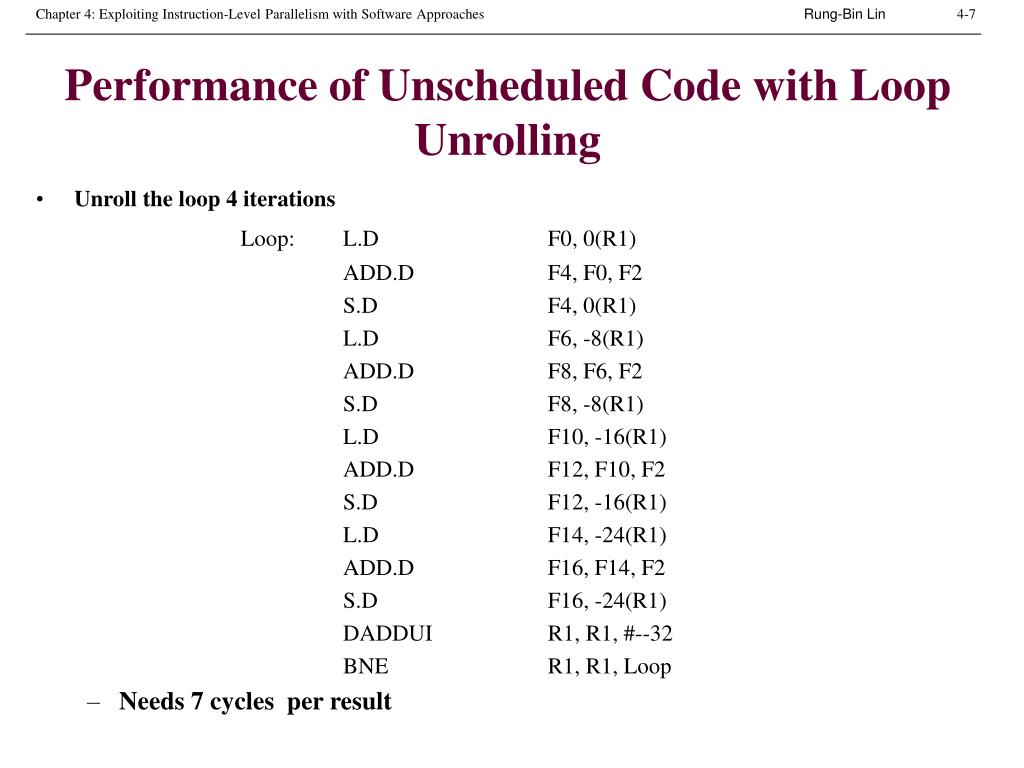 Chapter 4: Exploiting Instruction-Level Parallelism with Software Approaches Rung-Bin Lin 4-7

Performance of Unscheduled Code with Loop Unrolling

• Unroll the loop 4 iterations

| | | |
|---|---|---|
| Loop: | L.D | F0, 0(R1) |
| | ADD.D | F4, F0, F2 |
| | S.D | F4, 0(R1) |
| | L.D | F6, -8(R1) |
| | ADD.D | F8, F6, F2 |
| | S.D | F8, -8(R1) |
| | L.D | F10, -16(R1) |
| | ADD.D | F12, F10, F2 |
| | S.D | F12, -16(R1) |
| | L.D | F14, -24(R1) |
| | ADD.D | F16, F14, F2 |
| | S.D | F16, -24(R1) |
| | DADDUI | R1, R1, #--32 |
| | BNE | R1, R1, Loop |

– Needs 7 cycles per result